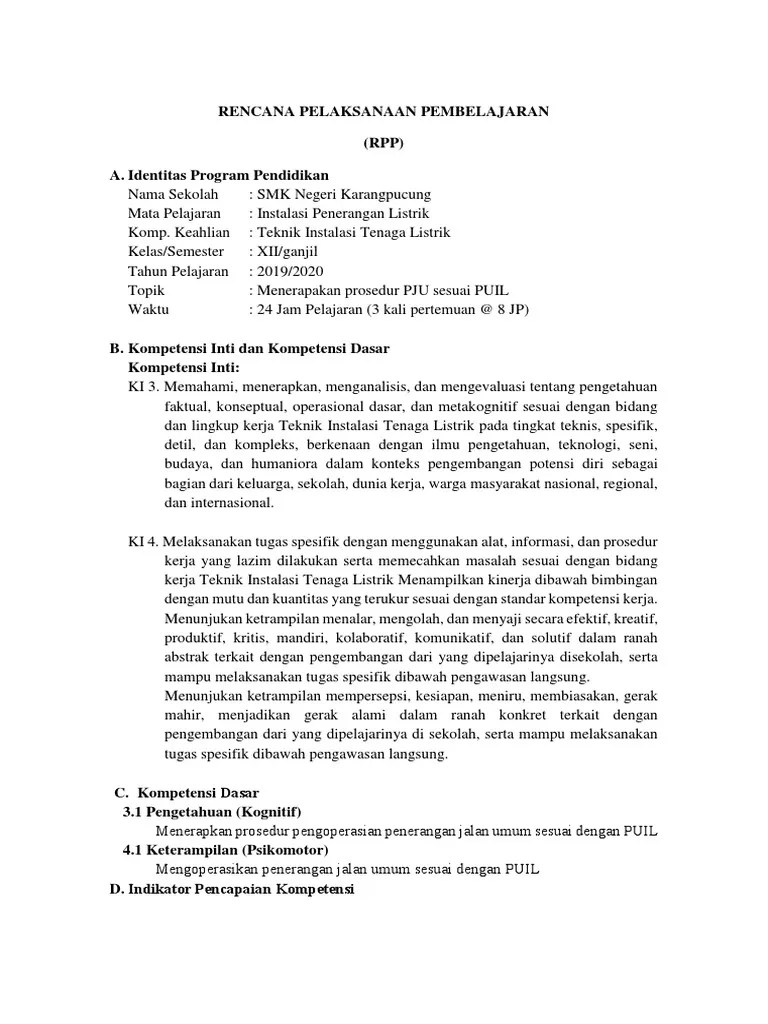 RENCANA PELAKSANAAN PEMBELAJARAN

(RPP)

A. Identitas Program Pendidikan
Nama Sekolah : SMK Negeri Karangpucung
Mata Pelajaran : Instalasi Penerangan Listrik
Komp. Keahlian : Teknik Instalasi Tenaga Listrik
Kelas/Semester : XII/ganjil
Tahun Pelajaran : 2019/2020
Topik : Menerapakan prosedur PJU sesuai PUIL
Waktu : 24 Jam Pelajaran (3 kali pertemuan @ 8 JP)

B. Kompetensi Inti dan Kompetensi Dasar
Kompetensi Inti:
KI 3. Memahami, menerapkan, menganalisis, dan mengevaluasi tentang pengetahuan faktual, konseptual, operasional dasar, dan metakognitif sesuai dengan bidang dan lingkup kerja Teknik Instalasi Tenaga Listrik pada tingkat teknis, spesifik, detil, dan kompleks, berkenaan dengan ilmu pengetahuan, teknologi, seni, budaya, dan humaniora dalam konteks pengembangan potensi diri sebagai bagian dari keluarga, sekolah, dunia kerja, warga masyarakat nasional, regional, dan internasional.

KI 4. Melaksanakan tugas spesifik dengan menggunakan alat, informasi, dan prosedur kerja yang lazim dilakukan serta memecahkan masalah sesuai dengan bidang kerja Teknik Instalasi Tenaga Listrik Menampilkan kinerja dibawah bimbingan dengan mutu dan kuantitas yang terukur sesuai dengan standar kompetensi kerja.
Menunjukan ketrampilan menalar, mengolah, dan menyaji secara efektif, kreatif, produktif, kritis, mandiri, kolaboratif, komunikatif, dan solutif dalam ranah abstrak terkait dengan pengembangan dari yang dipelajarinya disekolah, serta mampu melaksanakan tugas spesifik dibawah pengawasan langsung.
Menunjukan ketrampilan mempersepsi, kesiapan, meniru, membiasakan, gerak mahir, menjadikan gerak alami dalam ranah konkret terkait dengan pengembangan dari yang dipelajarinya di sekolah, serta mampu melaksanakan tugas spesifik dibawah pengawasan langsung.

C. Kompetensi Dasar
3.1 Pengetahuan (Kognitif)
Menerapkan prosedur pengoperasian penerangan jalan umum sesuai dengan PUIL
4.1 Keterampilan (Psikomotor)
Mengoperasikan penerangan jalan umum sesuai dengan PUIL
D. Indikator Pencapaian Kompetensi